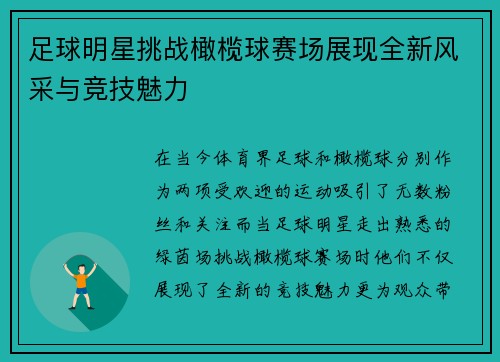 足球明星挑战橄榄球赛场展现全新风采与竞技魅力

在当今体育界足球和橄榄球分别作为两项受欢迎的运动吸引了无数粉丝和关注而当足球明星走出熟悉的绿茵场挑战橄榄球赛场时他们不仅展现了全新的竞技魅力更为观众带